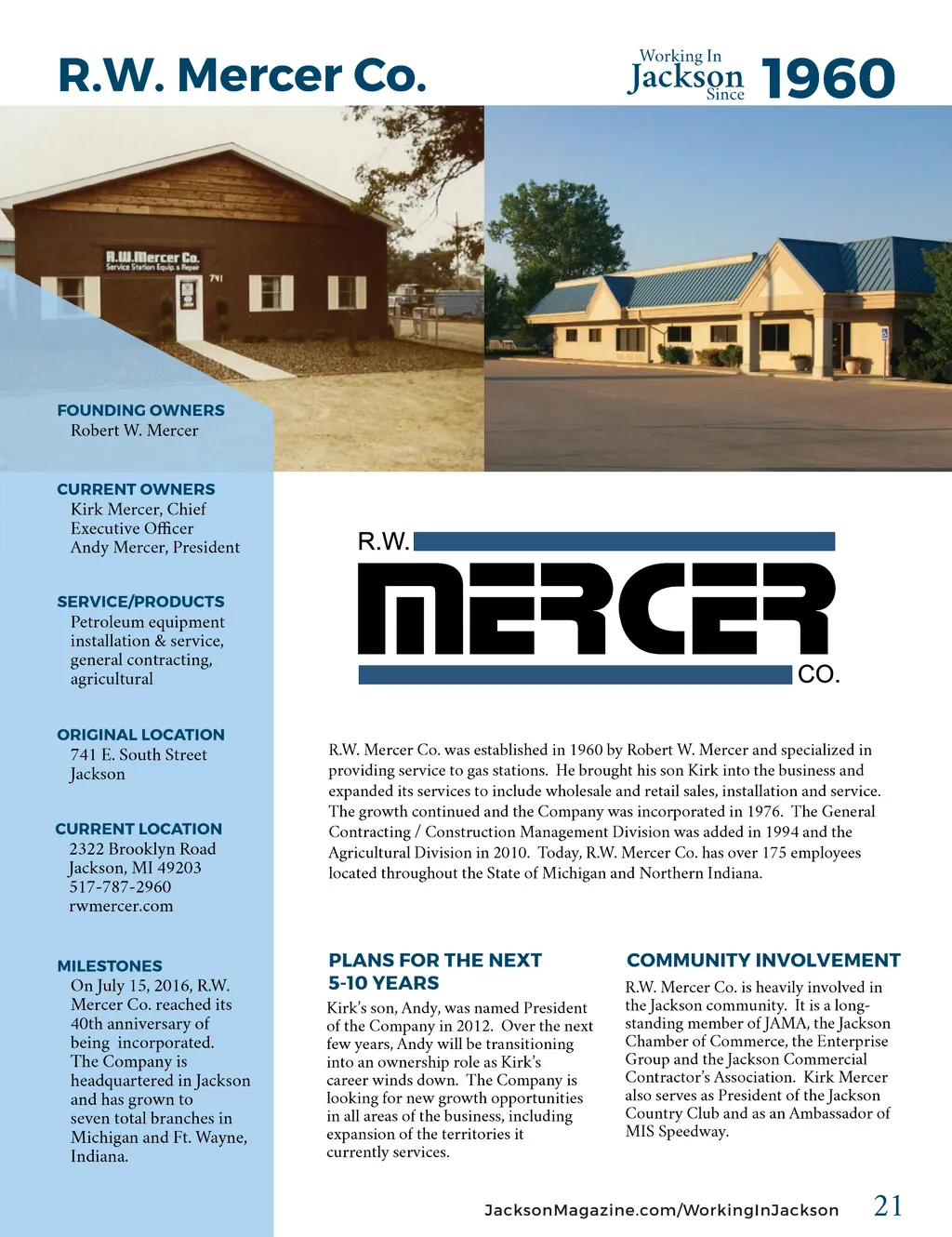 R.W. Mercer Co.

Working In Jackson Since 1960

R.W. Mercer Co.
Service Station Equip. & Repair
741

FOUNDING OWNERS
Robert W. Mercer

CURRENT OWNERS
Kirk Mercer, Chief Executive Officer
Andy Mercer, President

SERVICE/PRODUCTS
Petroleum equipment installation & service, general contracting, agricultural

ORIGINAL LOCATION
741 E. South Street
Jackson

CURRENT LOCATION
2322 Brooklyn Road
Jackson, MI 49203
517-787-2960
rwmercer.com

MILESTONES
On July 15, 2016, R.W. Mercer Co. reached its 40th anniversary of being incorporated. The Company is headquartered in Jackson and has grown to seven total branches in Michigan and Ft. Wayne, Indiana.

R.W.
MERCER
CO.

R.W. Mercer Co. was established in 1960 by Robert W. Mercer and specialized in providing service to gas stations. He brought his son Kirk into the business and expanded its services to include wholesale and retail sales, installation and service. The growth continued and the Company was incorporated in 1976. The General Contracting / Construction Management Division was added in 1994 and the Agricultural Division in 2010. Today, R.W. Mercer Co. has over 175 employees located throughout the State of Michigan and Northern Indiana.

PLANS FOR THE NEXT 5-10 YEARS
Kirk's son, Andy, was named President of the Company in 2012. Over the next few years, Andy will be transitioning into an ownership role as Kirk's career winds down. The Company is looking for new growth opportunities in all areas of the business, including expansion of the territories it currently services.

COMMUNITY INVOLVEMENT
R.W. Mercer Co. is heavily involved in the Jackson community. It is a long-standing member of JAMA, the Jackson Chamber of Commerce, the Enterprise Group and the Jackson Commercial Contractor's Association. Kirk Mercer also serves as President of the Jackson Country Club and as an Ambassador of MIS Speedway.

JacksonMagazine.com/WorkingInJackson 21